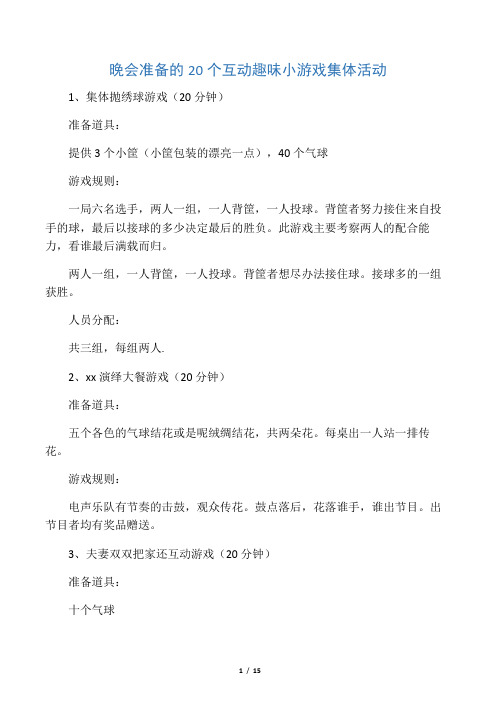 晚会准备的 20 个互动趣味小游戏集体活动

1、集体抛绣球游戏（20 分钟）

准备道具：

提供 3 个小筐（小筐包装的漂亮一点），40 个气球

游戏规则：

一局六名选手，两人一组，一人背筐，一人投球。背筐者努力接住来自投手的球，最后以接球的多少决定最后的胜负。此游戏主要考察两人的配合能力，看谁最后满载而归。

两人一组，一人背筐，一人投球。背筐者想尽办法接住球。接球多的一组获胜。

人员分配：

共三组，每组两人.

2、xx 演绎大餐游戏（20 分钟）

准备道具：

五个各色的气球结花或是呢绒绸结花，共两朵花。每桌出一人站一排传花。

游戏规则：

电声乐队有节奏的击鼓，观众传花。鼓点落后，花落谁手，谁出节目。出节目者均有奖品赠送。

3、夫妻双双把家还互动游戏（20 分钟）

准备道具：

十个气球

1 / 15